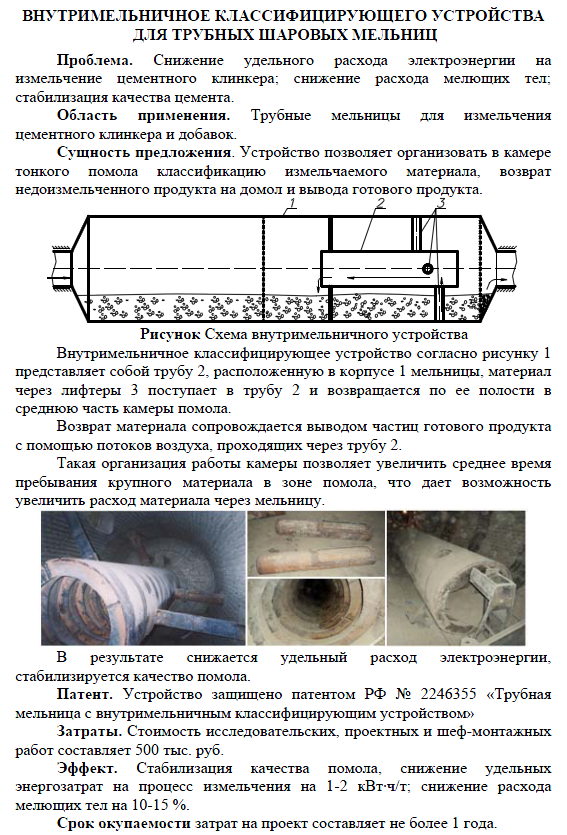 ВНУТРИМЕЛЬНИЧНОЕ КЛАССИФИЦИРУЮЩЕГО УСТРОЙСТВА ДЛЯ ТРУБНЫХ ШАРОВЫХ МЕЛЬНИЦ

Проблема. Снижение удельного расхода электроэнергии на измельчение цементного клинкера; снижение расхода мелющих тел; стабилизация качества цемента.

Область применения. Трубные мельницы для измельчения цементного клинкера и добавок.

Сущность предложения. Устройство позволяет организовать в камере тонкого помола классификацию измельчаемого материала, возврат недоизмельченного продукта на домол и вывода готового продукта.

1 2 3

Рисунок Схема внутримельничного устройства

Внутримельничное классифицирующее устройство согласно рисунку 1 представляет собой трубу 2, расположенную в корпусе 1 мельницы, материал через лифтеры 3 поступает в трубу 2 и возвращается по ее полости в среднюю часть камеры помола.

Возврат материала сопровождается выводом частиц готового продукта с помощью потоков воздуха, проходящих через трубу 2.

Такая организация работы камеры позволяет увеличить среднее время пребывания крупного материала в зоне помола, что дает возможность увеличить расход материала через мельницу.

В результате снижается удельный расход электроэнергии, стабилизируется качество помола.

Патент. Устройство защищено патентом РФ № 2246355 «Трубная мельница с внутримельничным классифицирующим устройством»

Затраты. Стоимость исследовательских, проектных и шеф-монтажных работ составляет 500 тыс. руб.

Эффект. Стабилизация качества помола, снижение удельных энергозатрат на процесс измельчения на 1-2 кВт·ч/т; снижение расхода мелющих тел на 10-15 %.

Срок окупаемости затрат на проект составляет не более 1 года.